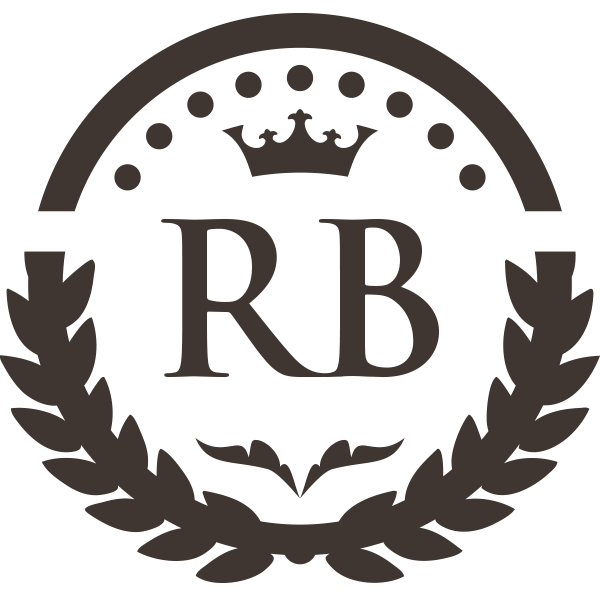 RB